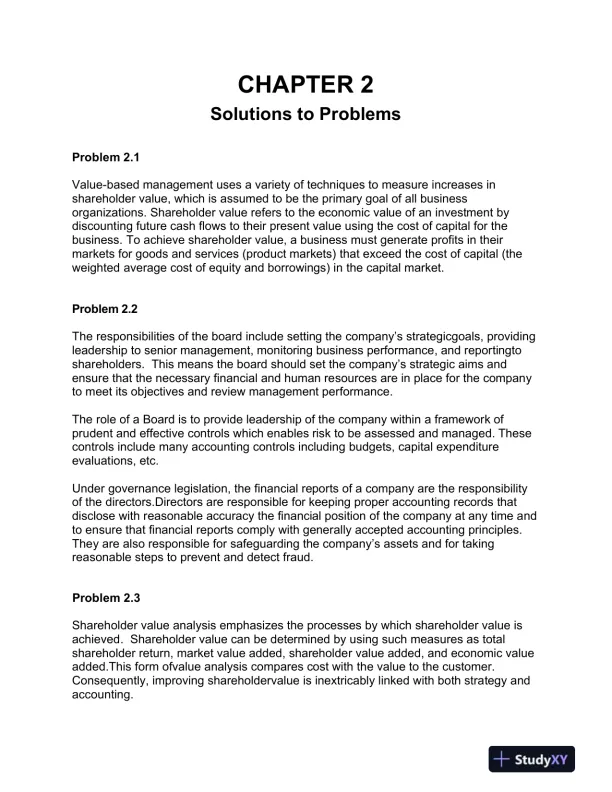 CHAPTER 2
Solutions to Problems

Problem 2.1

Value-based management uses a variety of techniques to measure increases in shareholder value, which is assumed to be the primary goal of all business organizations. Shareholder value refers to the economic value of an investment by discounting future cash flows to their present value using the cost of capital for the business. To achieve shareholder value, a business must generate profits in their markets for goods and services (product markets) that exceed the cost of capital (the weighted average cost of equity and borrowings) in the capital market.

Problem 2.2

The responsibilities of the board include setting the company's strategicgoals, providing leadership to senior management, monitoring business performance, and reportingto shareholders. This means the board should set the company's strategic aims and ensure that the necessary financial and human resources are in place for the company to meet its objectives and review management performance.

The role of a Board is to provide leadership of the company within a framework of prudent and effective controls which enables risk to be assessed and managed. These controls include many accounting controls including budgets, capital expenditure evaluations, etc.

Under governance legislation, the financial reports of a company are the responsibility of the directors.Directors are responsible for keeping proper accounting records that disclose with reasonable accuracy the financial position of the company at any time and to ensure that financial reports comply with generally accepted accounting principles. They are also responsible for safeguarding the company's assets and for taking reasonable steps to prevent and detect fraud.

Problem 2.3

Shareholder value analysis emphasizes the processes by which shareholder value is achieved. Shareholder value can be determined by using such measures as total shareholder return, market value added, shareholder value added, and economic value added.This form ofvalue analysis compares cost with the value to the customer. Consequently, improving shareholdervalue is inextricably linked with both strategy and accounting.

StudyXY